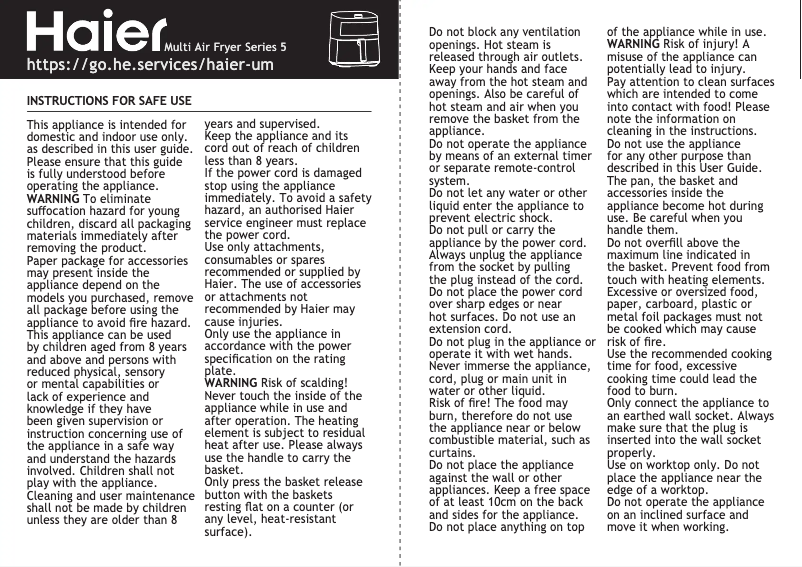 Haier Multi Air Fryer Series 5
https://go.he.services/haier-um

INSTRUCTIONS FOR SAFE USE

This appliance is intended for domestic and indoor use only. as described in this user guide. Please ensure that this guide is fully understood before operating the appliance.
WARNING To eliminate suffocation hazard for young children, discard all packaging materials immediately after removing the product.
Paper package for accessories may present inside the appliance depend on the models you purchased, remove all package before using the appliance to avoid fire hazard.
This appliance can be used by children aged from 8 years and above and persons with reduced physical, sensory or mental capabilities or lack of experience and knowledge if they have been given supervision or instruction concerning use of the appliance in a safe way and understand the hazards involved. Children shall not play with the appliance.
Cleaning and user maintenance shall not be made by children unless they are older than 8 years and supervised.
Keep the appliance and its cord out of reach of children less than 8 years.
If the power cord is damaged stop using the appliance immediately. To avoid a safety hazard, an authorised Haier service engineer must replace the power cord.
Use only attachments, consumables or spares recommended or supplied by Haier. The use of accessories or attachments not recommended by Haier may cause injuries.
Only use the appliance in accordance with the power specification on the rating plate.
WARNING Risk of scalding! Never touch the inside of the appliance while in use and after operation. The heating element is subject to residual heat after use. Please always use the handle to carry the basket.
Only press the basket release button with the baskets resting flat on a counter (or any level, heat-resistant surface).

Do not block any ventilation openings. Hot steam is released through air outlets. Keep your hands and face away from the hot steam and openings. Also be careful of hot steam and air when you remove the basket from the appliance.
Do not operate the appliance by means of an external timer or separate remote-control system.
Do not let any water or other liquid enter the appliance to prevent electric shock.
Do not pull or carry the appliance by the power cord. Always unplug the appliance from the socket by pulling the plug instead of the cord.
Do not place the power cord over sharp edges or near hot surfaces. Do not use an extension cord.
Do not plug in the appliance or operate it with wet hands.
Never immerse the appliance, cord, plug or main unit in water or other liquid.
Risk of fire! The food may burn, therefore do not use the appliance near or below combustible material, such as curtains.
Do not place the appliance against the wall or other appliances. Keep a free space of at least 10cm on the back and sides for the appliance.
Do not place anything on top of the appliance while in use.
WARNING Risk of injury! A misuse of the appliance can potentially lead to injury.
Pay attention to clean surfaces which are intended to come into contact with food! Please note the information on cleaning in the instructions.
Do not use the appliance for any other purpose than described in this User Guide.
The pan, the basket and accessories inside the appliance become hot during use. Be careful when you handle them.
Do not overfill above the maximum line indicated in the basket. Prevent food from touch with heating elements.
Excessive or oversized food, paper, carboard, plastic or metal foil packages must not be cooked which may cause risk of fire.
Use the recommended cooking time for food, excessive cooking time could lead the food to burn.
Only connect the appliance to an earthed wall socket. Always make sure that the plug is inserted into the wall socket properly.
Use on worktop only. Do not place the appliance near the edge of a worktop.
Do not operate the appliance on an inclined surface and move it when working.